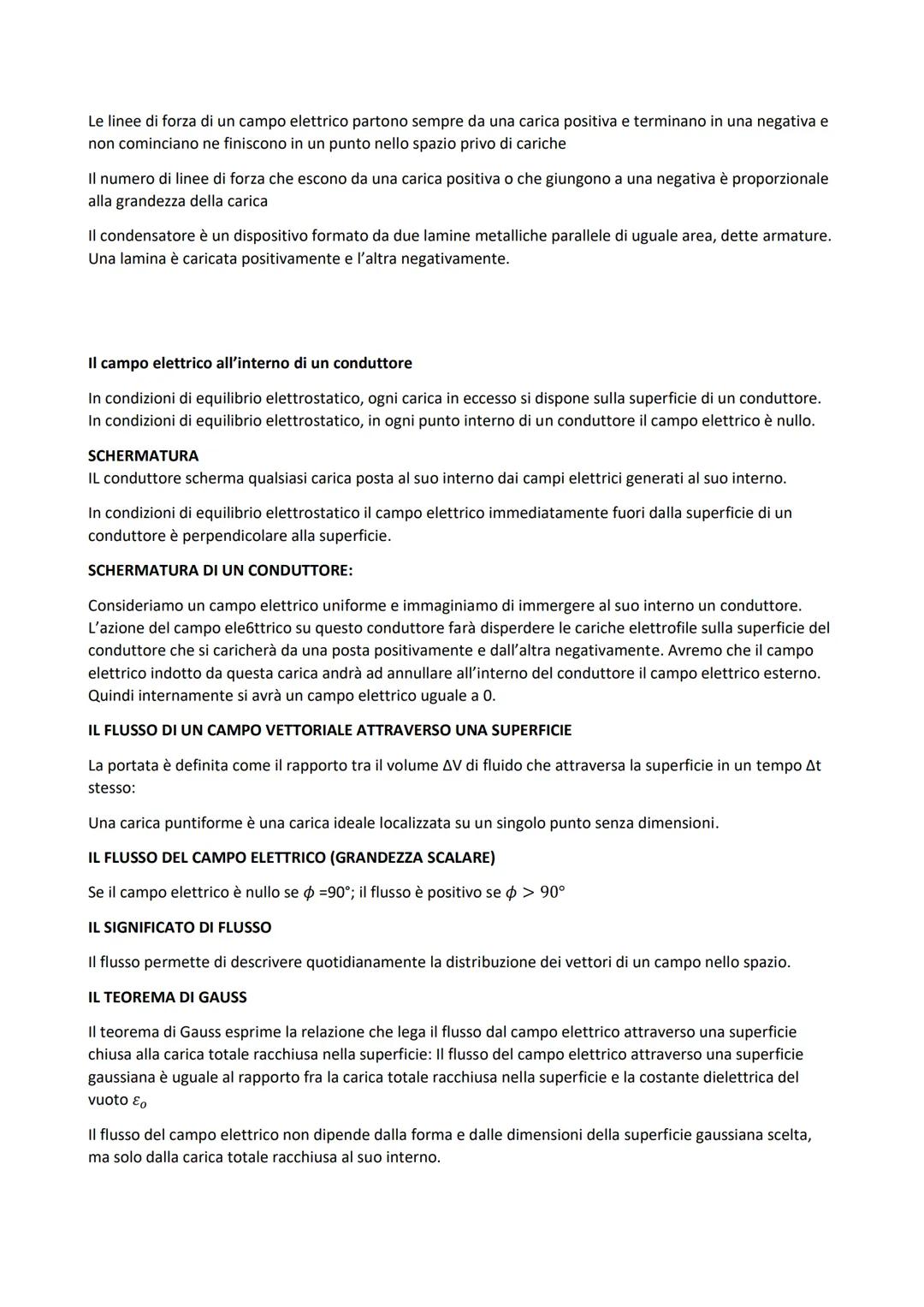 Le linee di forza di un campo elettrico partono sempre da una carica positiva e terminano in una negativa e non cominciano ne finiscono in un punto nello spazio privo di cariche

Il numero di linee di forza che escono da una carica positiva o che giungono a una negativa è proporzionale alla grandezza della carica

Il condensatore è un dispositivo formato da due lamine metalliche parallele di uguale area, dette armature. Una lamina è caricata positivamente e l'altra negativamente.

Il campo elettrico all'interno di un conduttore

In condizioni di equilibrio elettrostatico, ogni carica in eccesso si dispone sulla superficie di un conduttore. In condizioni di equilibrio elettrostatico, in ogni punto interno di un conduttore il campo elettrico è nullo.

SCHERMATURA
IL conduttore scherma qualsiasi carica posta al suo interno dai campi elettrici generati al suo interno.

In condizioni di equilibrio elettrostatico il campo elettrico immediatamente fuori dalla superficie di un conduttore è perpendicolare alla superficie.

SCHERMATURA DI UN CONDUTTORE:

Consideriamo un campo elettrico uniforme e immaginiamo di immergere al suo interno un conduttore. L'azione del campo ele6ttrico su questo conduttore farà disperdere le cariche elettrofile sulla superficie del conduttore che si caricherà da una posta positivamente e dall'altra negativamente. Avremo che il campo elettrico indotto da questa carica andrà ad annullare all'interno del conduttore il campo elettrico esterno. Quindi internamente si avrà un campo elettrico uguale a 0.

IL FLUSSO DI UN CAMPO VETTORIALE ATTRAVERSO UNA SUPERFICIE

La portata è definita come il rapporto tra il volume ΔV di fluido che attraversa la superficie in un tempo Δt stesso:

Una carica puntiforme è una carica ideale localizzata su un singolo punto senza dimensioni.

IL FLUSSO DEL CAMPO ELETTRICO (GRANDEZZA SCALARE)

Se il campo elettrico è nullo se $\phi$ =90°; il flusso è positivo se $\phi > 90°$

IL SIGNIFICATO DI FLUSSO

Il flusso permette di descrivere quotidianamente la distribuzione dei vettori di un campo nello spazio.

IL TEOREMA DI GAUSS

Il teorema di Gauss esprime la relazione che lega il flusso dal campo elettrico attraverso una superficie chiusa alla carica totale racchiusa nella superficie: Il flusso del campo elettrico attraverso una superficie gaussiana è uguale al rapporto fra la carica totale racchiusa nella superficie e la costante dielettrica del vuoto $\varepsilon_o$

Il flusso del campo elettrico non dipende dalla forma e dalle dimensioni della superficie gaussiana scelta, ma solo dalla carica totale racchiusa al suo interno.